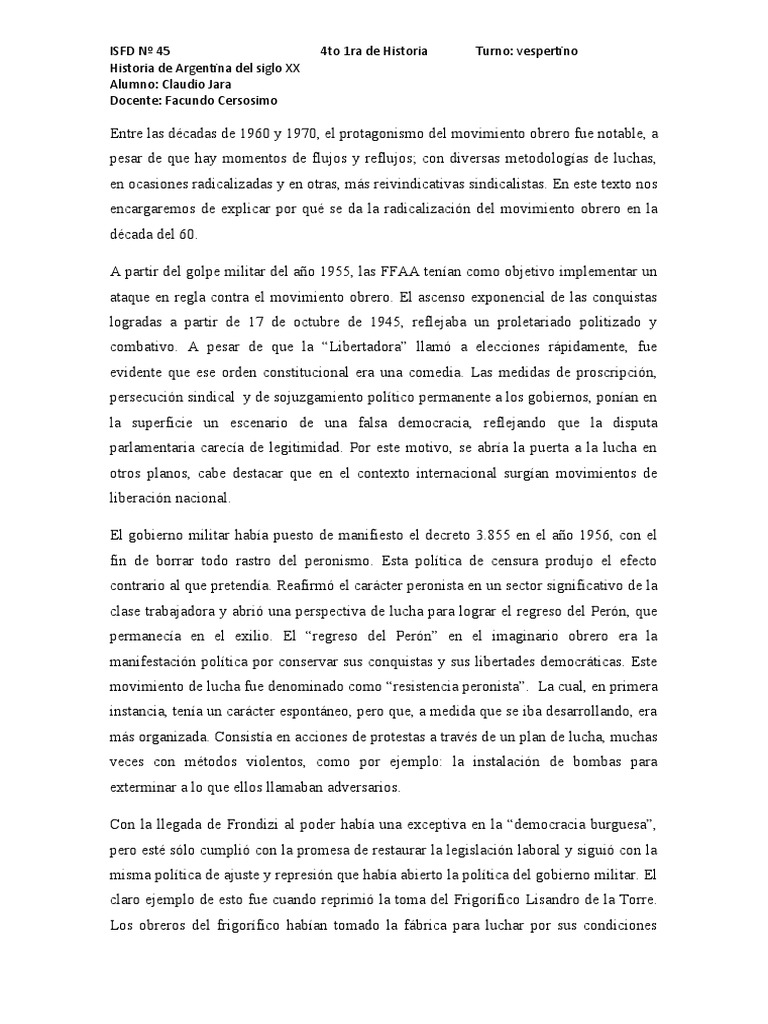 ISFD Nº 45 4to 1ra de Historia Turno: vespertino
Historia de Argentina del siglo XX
Alumno: Claudio Jara
Docente: Facundo Cersosimo

Entre las décadas de 1960 y 1970, el protagonismo del movimiento obrero fue notable, a pesar de que hay momentos de flujos y reflujos; con diversas metodologías de luchas, en ocasiones radicalizadas y en otras, más reivindicativas sindicalistas. En este texto nos encargaremos de explicar por qué se da la radicalización del movimiento obrero en la década del 60.

A partir del golpe militar del año 1955, las FFAA tenían como objetivo implementar un ataque en regla contra el movimiento obrero. El ascenso exponencial de las conquistas logradas a partir de 17 de octubre de 1945, reflejaba un proletariado politizado y combativo. A pesar de que la "Libertadora" llamó a elecciones rápidamente, fue evidente que ese orden constitucional era una comedia. Las medidas de proscripción, persecución sindical y de sojuzgamiento político permanente a los gobiernos, ponían en la superficie un escenario de una falsa democracia, reflejando que la disputa parlamentaria carecía de legitimidad. Por este motivo, se abría la puerta a la lucha en otros planos, cabe destacar que en el contexto internacional surgían movimientos de liberación nacional.

El gobierno militar había puesto de manifiesto el decreto 3.855 en el año 1956, con el fin de borrar todo rastro del peronismo. Esta política de censura produjo el efecto contrario al que pretendía. Reafirmó el carácter peronista en un sector significativo de la clase trabajadora y abrió una perspectiva de lucha para lograr el regreso del Perón, que permanecía en el exilio. El "regreso del Perón" en el imaginario obrero era la manifestación política por conservar sus conquistas y sus libertades democráticas. Este movimiento de lucha fue denominado como "resistencia peronista". La cual, en primera instancia, tenía un carácter espontáneo, pero que, a medida que se iba desarrollando, era más organizada. Consistía en acciones de protestas a través de un plan de lucha, muchas veces con métodos violentos, como por ejemplo: la instalación de bombas para exterminar a lo que ellos llamaban adversarios.

Con la llegada de Frondizi al poder había una exceptiva en la "democracia burguesa", pero esté sólo cumplió con la promesa de restaurar la legislación laboral y siguió con la misma política de ajuste y represión que había abierto la política del gobierno militar. El claro ejemplo de esto fue cuando reprimió la toma del Frigorífico Lisandro de la Torre. Los obreros del frigorífico habían tomado la fábrica para luchar por sus condiciones